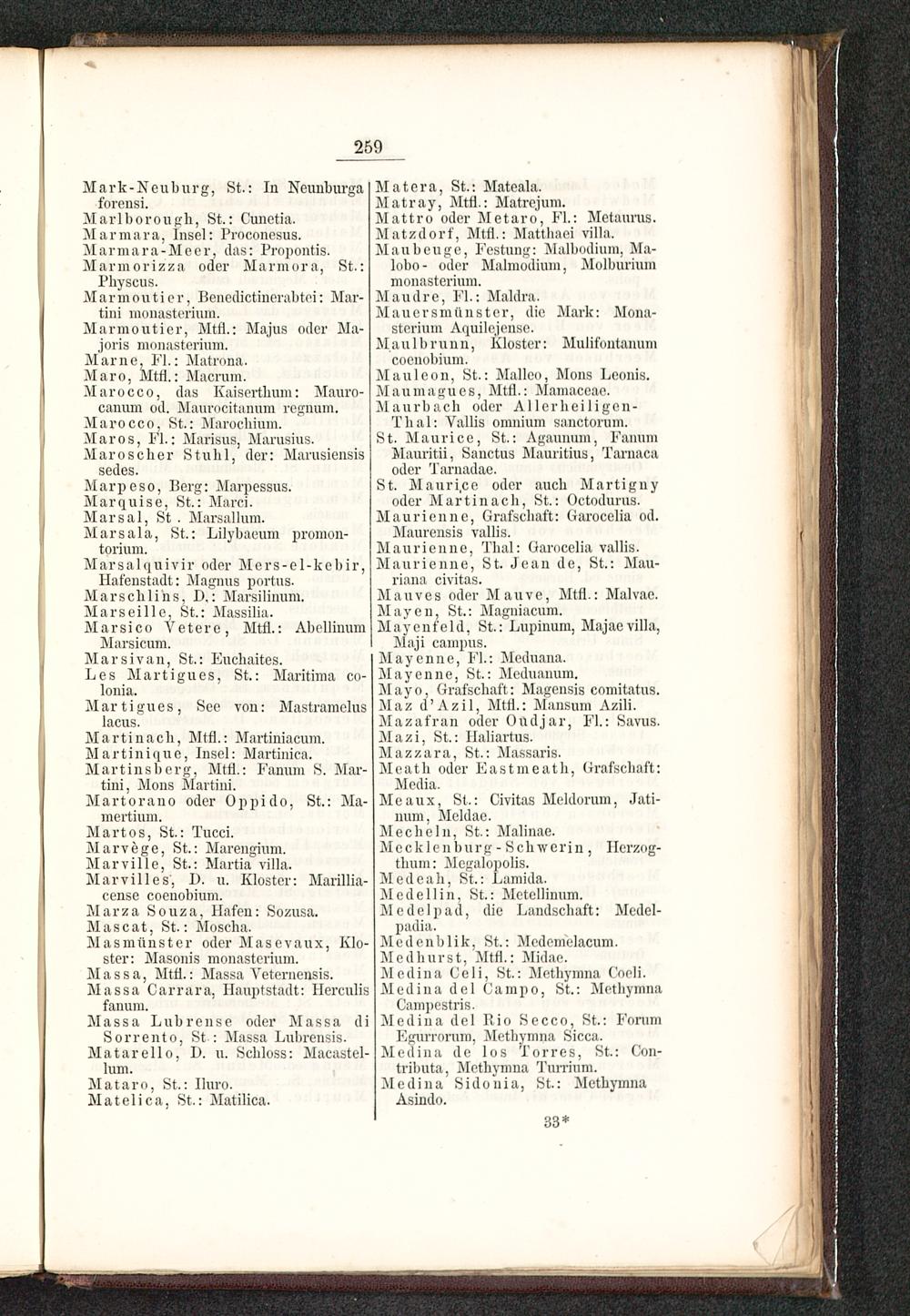 259

Mark-Neuburg, St.: In Neunburga forensi.
Marlborough, St.: Cunetia.
Marmara, Insel: Proconesus.
Marmara-Meer, das: Propontis.
Marmorizza oder Marmora, St.: Physcus.
Marmoutier, Benedictinerabtei: Martini monasterium.
Marmoutier, Mtfl.: Majus oder Majoris monasterium.
Marne, Fl.: Matrona.
Maro, Mtfl.: Macrum.
Marocco, das Kaiserthum: Maurocanum od. Maurocitanum regnum.
Marocco, St.: Marochium.
Maros, Fl.: Marisus, Marusius.
Maroscher Stuhl, der: Marusiensis sedes.
Marpeso, Berg: Marpessus.
Marquise, St.: Marci.
Marsal, St. Marsallum.
Marsala, St.: Lilybaeum promontorium.
Marsalquivir oder Mers-el-kebir, Hafenstadt: Magnus portus.
Marschlins, D.: Marsilinum.
Marseille, St.: Massilia.
Marsico Vetere, Mtfl.: Abellinum Marsicum.
Marsivan, St.: Euchaites.
Les Martigues, St.: Maritima colonia.
Martigues, See von: Mastramelus lacus.
Martinach, Mtfl.: Martiniacum.
Martinique, Insel: Martinica.
Martinsberg, Mtfl.: Fanum S. Martini, Mons Martini.
Martorano oder Oppido, St.: Mamertium.
Martos, St.: Tucci.
Marvège, St.: Marengium.
Marville, St.: Martia villa.
Marvilles, D. u. Kloster: Marilliacense coenobium.
Marza Souza, Hafen: Sozusa.
Mascat, St.: Moscha.
Masmünster oder Masevaux, Kloster: Masonis monasterium.
Massa, Mtfl.: Massa Veternensis.
Massa Carrara, Hauptstadt: Herculis fanum.
Massa Lubrense oder Massa di Sorrento, St.: Massa Lubrensis.
Matarello, D. u. Schloss: Macastellum.
Mataro, St.: Iluro.
Matelica, St.: Matilica.

Matera, St.: Mateala.
Matray, Mtfl.: Matrejum.
Mattro oder Metaro, Fl.: Metaurus.
Matzdorf, Mtfl.: Matthaei villa.
Maubeuge, Festung: Malbodium, Malobo- oder Malmodium, Molburium monasterium.
Maudre, Fl.: Maldra.
Mauersmünster, die Mark: Monasterium Aquilejense.
Maulbrunn, Kloster: Mulifontanum coenobium.
Mauleon, St.: Malleo, Mons Leonis.
Maumagues, Mtfl.: Mamaceae.
Maurbach oder Allerheiligen-Thal: Vallis omnium sanctorum.
St. Maurice, St.: Agaunum, Fanum Mauritii, Sanctus Mauritius, Tarnaca oder Tarnadae.
St. Maurice oder auch Martigny oder Martinach, St.: Octodurus.
Maurienne, Grafschaft: Garocelia od. Maurensis vallis.
Maurienne, Thal: Garocelia vallis.
Maurienne, St. Jean de, St.: Mauriana civitas.
Mauves oder Mauve, Mtfl.: Malvae.
Mayen, St.: Magniacum.
Mayenfeld, St.: Lupinum, Majae villa, Maji campus.
Mayenne, Fl.: Meduana.
Mayenne, St.: Meduanum.
Mayo, Grafschaft: Magensis comitatus.
Maz d'Azil, Mtfl.: Mansum Azili.
Mazafran oder Oudjar, Fl.: Savus.
Mazi, St.: Haliartus.
Mazzara, St.: Massaris.
Meath oder Eastmeath, Grafschaft: Media.
Meaux, St.: Civitas Meldorum, Jatinum, Meldae.
Mecheln, St.: Malinae.
Mecklenburg-Schwerin, Herzogthum: Megalopolis.
Medeah, St.: Lamida.
Medellin, St.: Metellinum.
Medelpad, die Landschaft: Medelpadia.
Medenblik, St.: Medemelacum.
Medhurst, Mtfl.: Midae.
Medina Celi, St.: Methymna Coeli.
Medina del Campo, St.: Methymna Campestris.
Medina del Rio Secco, St.: Forum Egurrorum, Methymna Sicca.
Medina de los Torres, St.: Contributa, Methymna Turrium.
Medina Sidonia, St.: Methymna Asindo.

33*